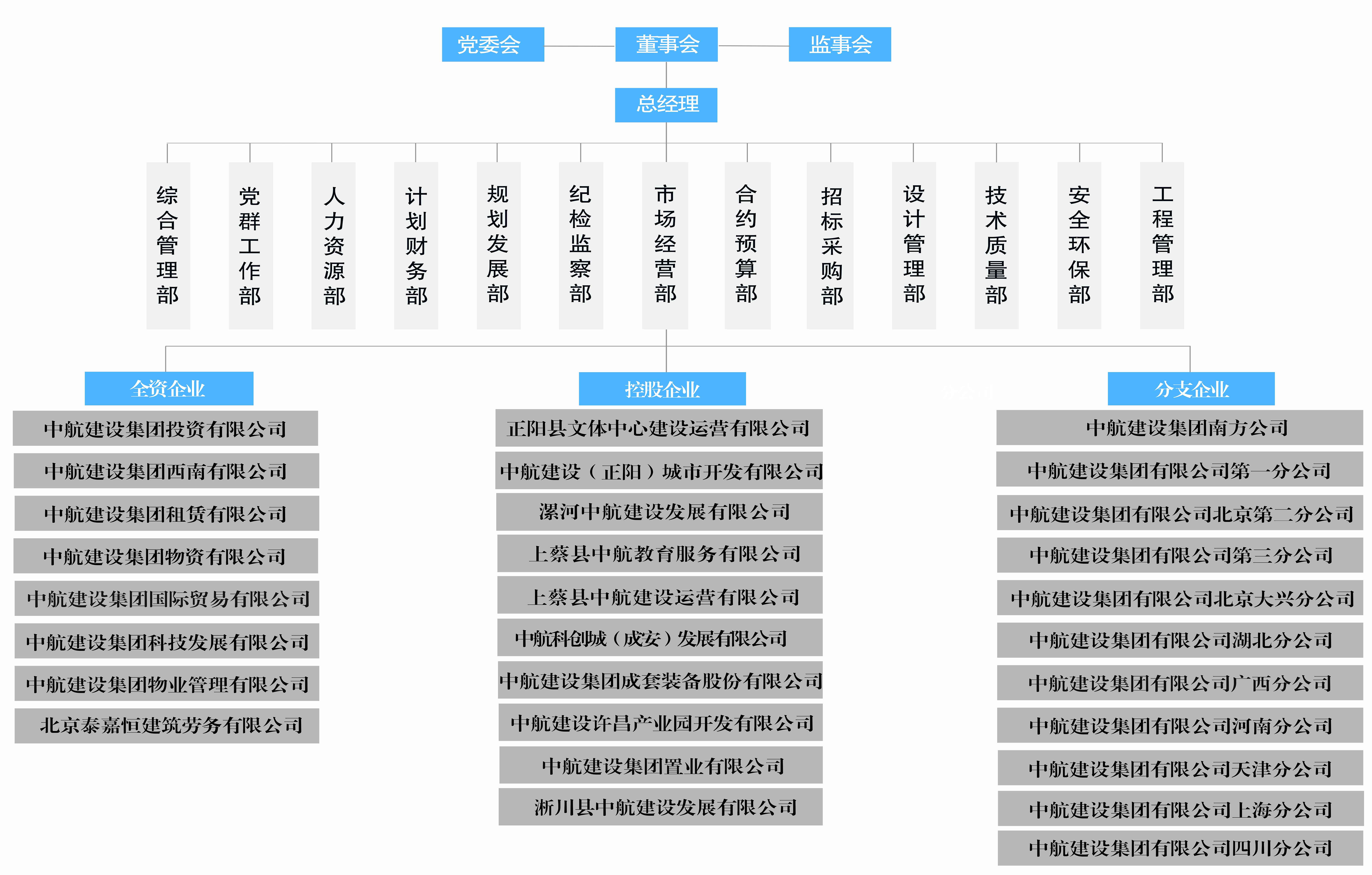 党委会
董事会
监事会
总经理

综合管理部
党群工作部
人力资源部
计划财务部
规划发展部
纪检监察部
市场经营部
合约预算部
招标采购部
设计管理部
技术质量部
安全环保部
工程管理部

全资企业
中航建设集团投资有限公司
中航建设集团西南有限公司
中航建设集团租赁有限公司
中航建设集团物资有限公司
中航建设集团国际贸易有限公司
中航建设集团科技发展有限公司
中航建设集团物业管理有限公司
北京泰嘉恒建筑劳务有限公司

控股企业
正阳县文体中心建设运营有限公司
中航建设（正阳）城市开发有限公司
漯河中航建设发展有限公司
上蔡县中航教育服务有限公司
上蔡县中航建设运营有限公司
中航科创城（成安）发展有限公司
中航建设集团成套装备股份有限公司
中航建设许昌产业园开发有限公司
中航建设集团置业有限公司
淅川县中航建设发展有限公司

分支企业
中航建设集团南方公司
中航建设集团有限公司第一分公司
中航建设集团有限公司北京第二分公司
中航建设集团有限公司第三分公司
中航建设集团有限公司北京大兴分公司
中航建设集团有限公司湖北分公司
中航建设集团有限公司广西分公司
中航建设集团有限公司河南分公司
中航建设集团有限公司天津分公司
中航建设集团有限公司上海分公司
中航建设集团有限公司四川分公司